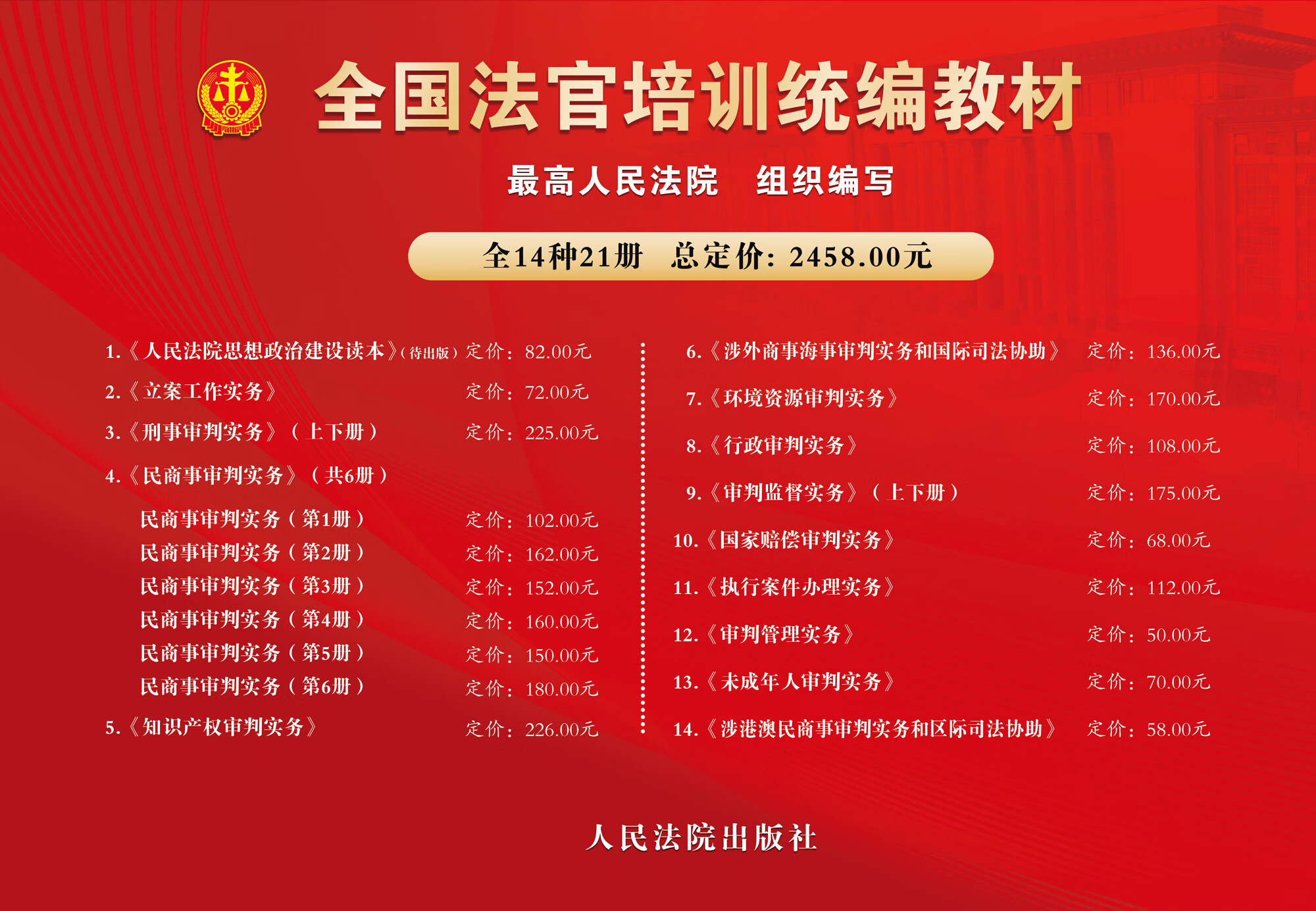 全国法官培训统编教材

最高人民法院 组织编写

全14种21册 总定价：2458.00元

1.《人民法院思想政治建设读本》（待出版） 定价：82.00元

2.《立案工作实务》 定价：72.00元

3.《刑事审判实务》（上下册） 定价：225.00元

4.《民商事审判实务》（共6册）

民商事审判实务（第1册） 定价：102.00元

民商事审判实务（第2册） 定价：162.00元

民商事审判实务（第3册） 定价：152.00元

民商事审判实务（第4册） 定价：160.00元

民商事审判实务（第5册） 定价：150.00元

民商事审判实务（第6册） 定价：180.00元

5.《知识产权审判实务》 定价：226.00元

6.《涉外商事海事审判实务和国际司法协助》 定价：136.00元

7.《环境资源审判实务》 定价：170.00元

8.《行政审判实务》 定价：108.00元

9.《审判监督实务》（上下册） 定价：175.00元

10.《国家赔偿审判实务》 定价：68.00元

11.《执行案件办理实务》 定价：112.00元

12.《审判管理实务》 定价：50.00元

13.《未成年人审判实务》 定价：70.00元

14.《涉港澳民商事审判实务和区际司法协助》 定价：58.00元

人民法院出版社